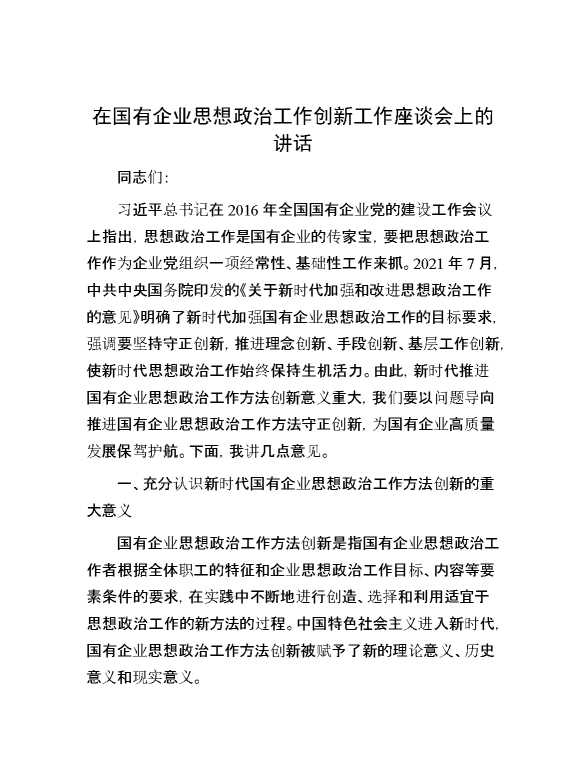 在国有企业思想政治工作创新工作座谈会上的讲话

同志们:

习近平总书记在 2016 年全国国有企业党的建设工作会议上指出，思想政治工作是国有企业的传家宝，要把思想政治工作作为企业党组织一项经常性、基础性工作来抓。2021 年 7 月，中共中央国务院印发的《关于新时代加强和改进思想政治工作的意见》明确了新时代加强国有企业思想政治工作的目标要求，强调要坚持守正创新，推进理念创新、手段创新、基层工作创新，使新时代思想政治工作始终保持生机活力。由此，新时代推进国有企业思想政治工作方法创新意义重大，我们要以问题导向推进国有企业思想政治工作方法守正创新，为国有企业高质量发展保驾护航。下面，我讲几点意见。

一、充分认识新时代国有企业思想政治工作方法创新的重大意义

国有企业思想政治工作方法创新是指国有企业思想政治工作者根据全体职工的特征和企业思想政治工作目标、内容等要素条件的要求，在实践中不断地进行创造、选择和利用适宜于思想政治工作的新方法的过程。中国特色社会主义进入新时代，国有企业思想政治工作方法创新被赋予了新的理论意义、历史意义和现实意义。